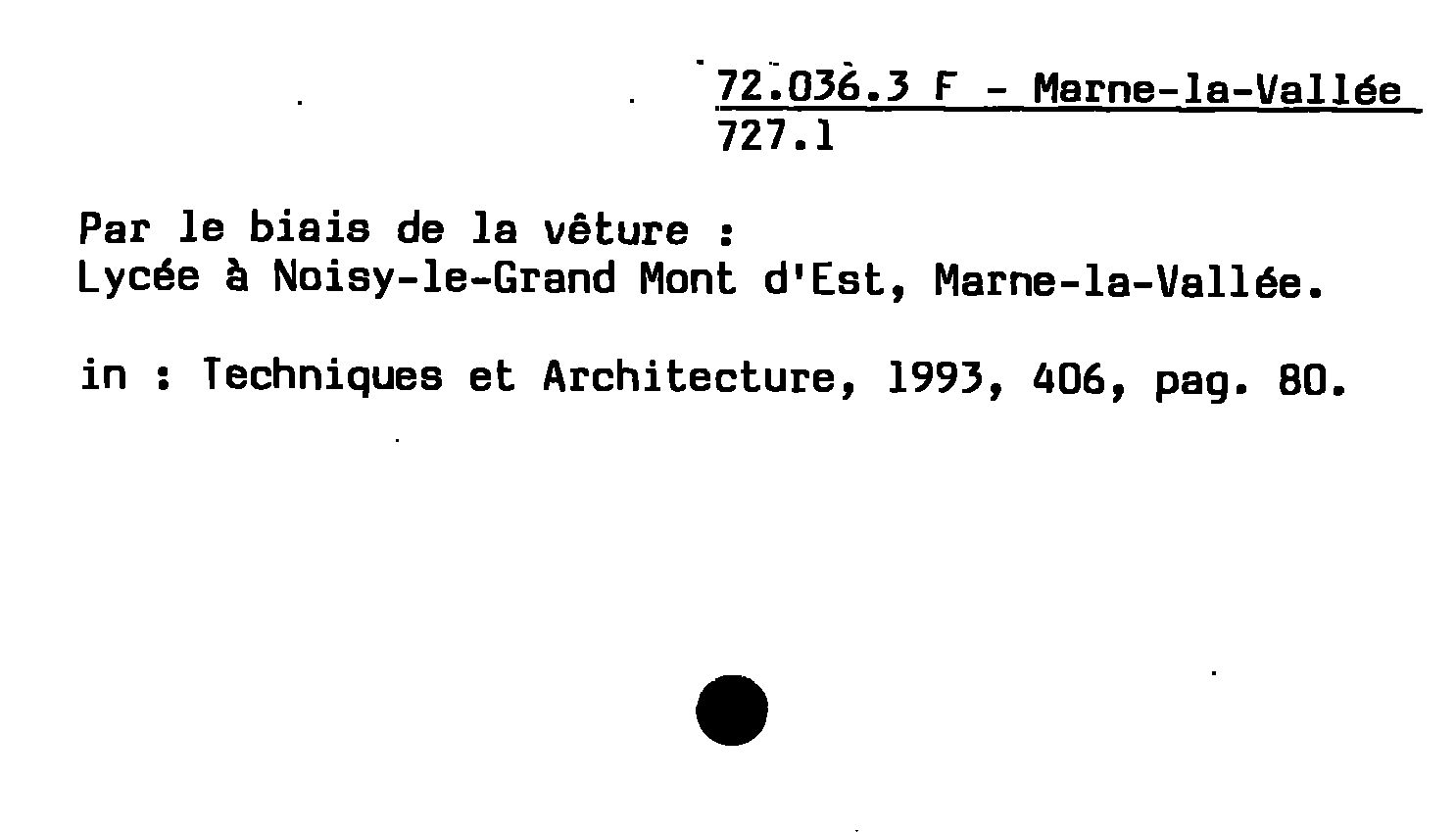 72.036.3 F - Marne-la-Vallée
727.1

Par le biais de la vêture :
Lycée à Noisy-le-Grand Mont d'Est, Marne-la-Vallée.

in : Techniques et Architecture, 1993, 406, pag. 80.